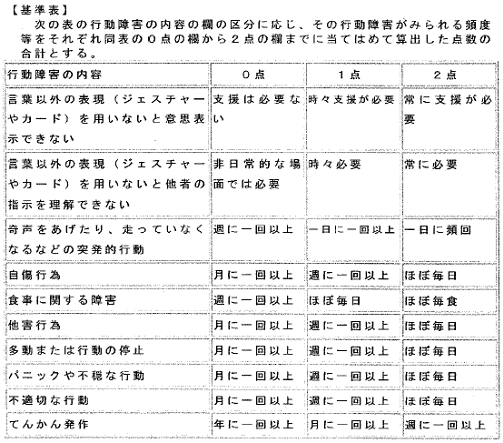 【基準表】

次の表の行動障害の内容の欄の区分に応じ、その行動障害がみられる頻度等をそれぞれ同表の0点の欄から2点の欄までに当てはめて算出した点数の合計とする。

| 行動障害の内容 | 0点 | 1点 | 2点 |
|---|---|---|---|
| 言葉以外の表現（ジェスチャーやカード）を用いないと意思表示できない | 支援は必要ない | 時々支援が必要 | 常に支援が必要 |
| 言葉以外の表現（ジェスチャーやカード）を用いないと他者の指示を理解できない | 非日常的な場面では必要 | 時々必要 | 常に必要 |
| 奇声をあげたり、走っていなくなるなどの突発的行動 | 週に一回以上 | 一日に一回以上 | 一日に頻回 |
| 自傷行為 | 月に一回以上 | 週に一回以上 | ほぼ毎日 |
| 食事に関する障害 | 週に一回以上 | ほぼ毎日 | ほぼ毎食 |
| 他害行為 | 月に一回以上 | 週に一回以上 | ほぼ毎日 |
| 多動または行動の停止 | 月に一回以上 | 週に一回以上 | ほぼ毎日 |
| パニックや不穏な行動 | 月に一回以上 | 週に一回以上 | ほぼ毎日 |
| 不適切な行動 | 月に一回以上 | 週に一回以上 | ほぼ毎日 |
| てんかん発作 | 年に一回以上 | 月に一回以上 | 週に一回以上 |